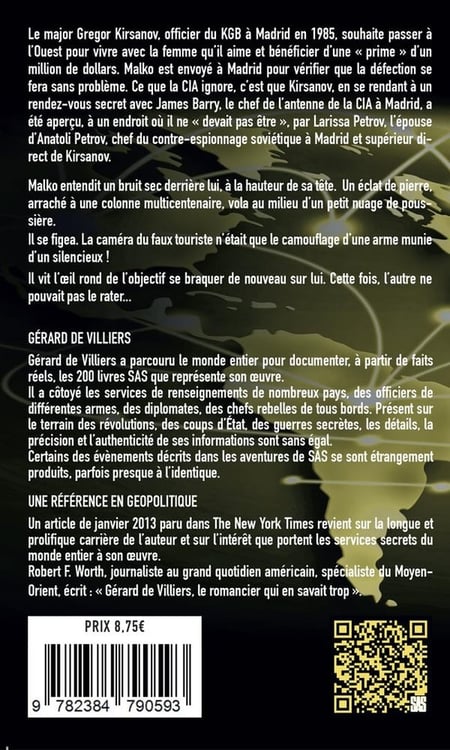 Le major Gregor Kirsanov, officier du KGB à Madrid en 1985, souhaite passer à l'Ouest pour vivre avec la femme qu'il aime et bénéficier d'une « prime » d'un million de dollars. Malko est envoyé à Madrid pour vérifier que la défection se fera sans problème. Ce que la CIA ignore, c'est que Kirsanov, en se rendant à un rendez-vous secret avec James Barry, le chef de l'antenne de la CIA à Madrid, a été aperçu, à un endroit où il ne « devait pas être », par Larissa Petrov, l'épouse d'Anatoli Petrov, chef du contre-espionnage soviétique à Madrid et supérieur direct de Kirsanov.

Malko entendit un bruit sec derrière lui, à la hauteur de sa tête. Un éclat de pierre, arraché à une colonne multicentenaire, vola au milieu d'un petit nuage de poussière.

Il se figea. La caméra du faux touriste n'était que le camouflage d'une arme munie d'un silencieux !

Il vit l'œil rond de l'objectif se braquer de nouveau sur lui. Cette fois, l'autre ne pouvait pas le rater...

GÉRARD DE VILLIERS

Gérard de Villiers a parcouru le monde entier pour documenter, à partir de faits réels, les 200 livres SAS que représente son œuvre.

Il a côtoyé les services de renseignements de nombreux pays, des officiers de différentes armes, des diplomates, des chefs rebelles de tous bords. Présent sur le terrain des révolutions, des coups d'État, des guerres secrètes, les détails, la précision et l'authenticité de ses informations sont sans égal.

Certains des évènements décrits dans les aventures de SAS se sont étrangement produits, parfois presque à l'identique.

UNE RÉFÉRENCE EN GEOPOLITIQUE

Un article de janvier 2013 paru dans The New York Times revient sur la longue et prolifique carrière de l'auteur et sur l'intérêt que portent les services secrets du monde entier à son œuvre.

Robert F. Worth, journaliste au grand quotidien américain, spécialiste du Moyen-Orient, écrit : « Gérard de Villiers, le romancier qui en savait trop ».

PRIX 8,75€

9 782384 790593

SAS